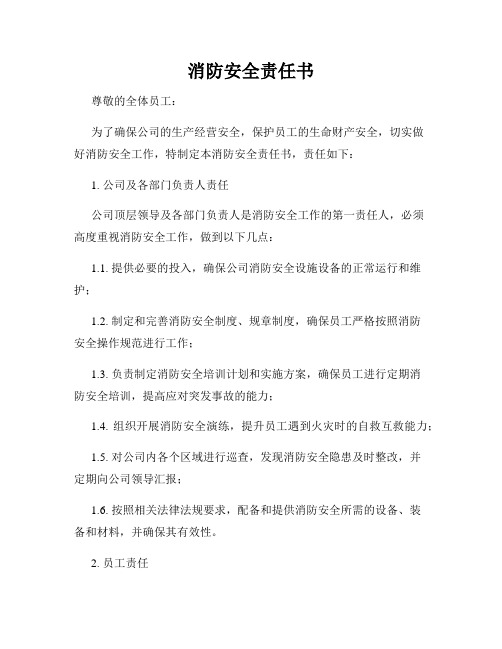 消防安全责任书

尊敬的全体员工：

为了确保公司的生产经营安全，保护员工的生命财产安全，切实做好消防安全工作，特制定本消防安全责任书，责任如下：

1. 公司及各部门负责人责任

公司顶层领导及各部门负责人是消防安全工作的第一责任人，必须高度重视消防安全工作，做到以下几点：

1.1. 提供必要的投入，确保公司消防安全设施设备的正常运行和维护；

1.2. 制定和完善消防安全制度、规章制度，确保员工严格按照消防安全操作规范进行工作；

1.3. 负责制定消防安全培训计划和实施方案，确保员工进行定期消防安全培训，提高应对突发事故的能力；

1.4. 组织开展消防安全演练，提升员工遇到火灾时的自救互救能力；

1.5. 对公司内各个区域进行巡查，发现消防安全隐患及时整改，并定期向公司领导汇报；

1.6. 按照相关法律法规要求，配备和提供消防安全所需的设备、装备和材料，并确保其有效性。

2. 员工责任